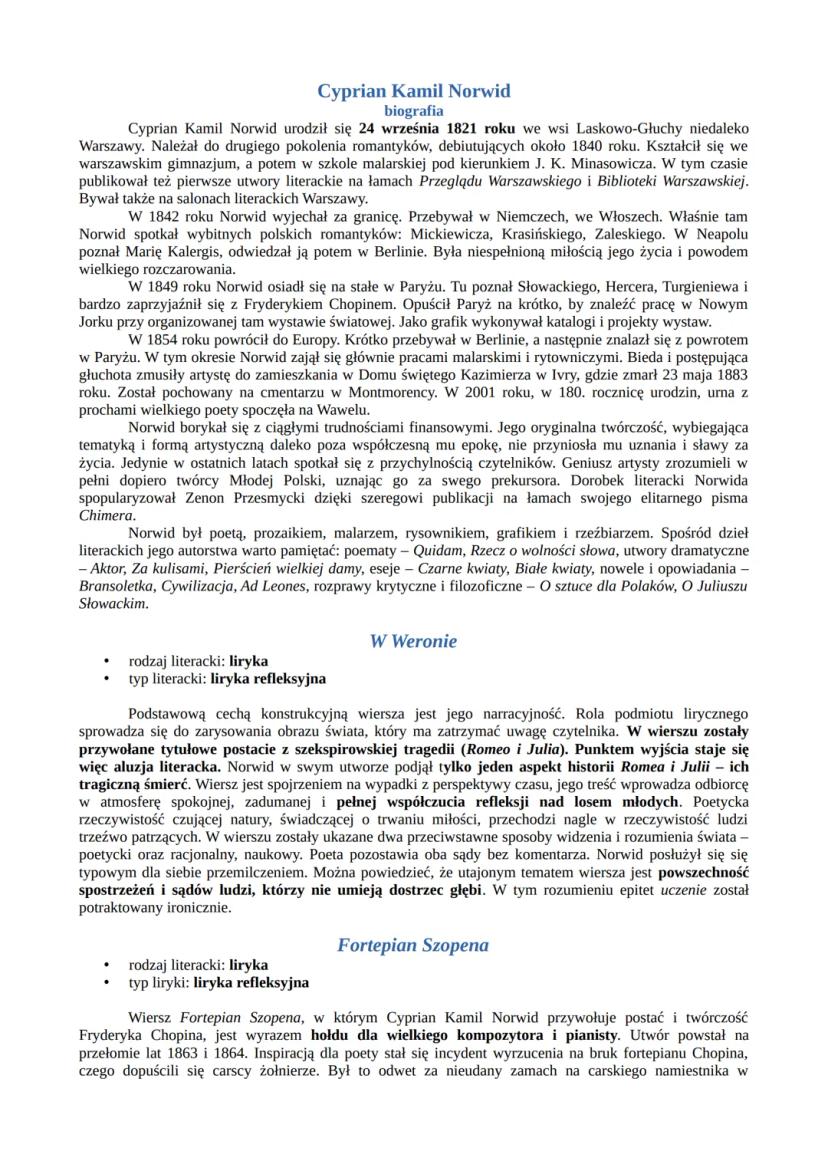 Cyprian Kamil Norwid
biografia

Cyprian Kamil Norwid urodził się 24 września 1821 roku we wsi Laskowo-Głuchy niedaleko Warszawy. Należał do drugiego pokolenia romantyków, debiutujących około 1840 roku. Kształcił się we warszawskim gimnazjum, a potem w szkole malarskiej pod kierunkiem J. K. Minasowicza. W tym czasie publikował też pierwsze utwory literackie na łamach Przeglądu Warszawskiego i Biblioteki Warszawskiej. Bywał także na salonach literackich Warszawy.

W 1842 roku Norwid wyjechał za granicę. Przebywał w Niemczech, we Włoszech. Właśnie tam Norwid spotkał wybitnych polskich romantyków: Mickiewicza, Krasińskiego, Zaleskiego. W Neapolu poznał Marię Kalergis, odwiedzał ją potem w Berlinie. Była niespełnioną miłością jego życia i powodem wielkiego rozczarowania.

W 1849 roku Norwid osiadł się na stałe w Paryżu. Tu poznał Słowackiego, Hercera, Turgieniewa i bardzo zaprzyjaźnił się z Fryderykiem Chopinem. Opuścił Paryż na krótko, by znaleźć pracę w Nowym Jorku przy organizowanej tam wystawie światowej. Jako grafik wykonywał katalogi i projekty wystaw.

W 1854 roku powrócił do Europy. Krótko przebywał w Berlinie, a następnie znalazł się z powrotem w Paryżu. W tym okresie Norwid zajął się głównie pracami malarskimi i rytowniczymi. Bieda i postępująca głuchota zmusiły artystę do zamieszkania w Domu świętego Kazimierza w Ivry, gdzie zmarł 23 maja 1883 roku. Został pochowany na cmentarzu w Montmorency. W 2001 roku, w 180. rocznicę urodzin, urna z prochami wielkiego poety spoczęła na Wawelu.

Norwid borykał się z ciągłymi trudnościami finansowymi. Jego oryginalna twórczość, wybiegająca tematyką i formą artystyczną daleko poza współczesną mu epokę, nie przyniosła mu uznania i sławy za życia. Jedynie w ostatnich latach spotkał się z przychylnością czytelników. Geniusz artysty zrozumieli w pełni dopiero twórcy Młodej Polski, uznając go za swego prekursora. Dorobek literacki Norwida spopularyzował Zenon Przesmycki dzięki szeregowi publikacji na łamach swojego elitarnego pisma Chimera.

Norwid był poetą, prozaikiem, malarzem, rysownikiem, grafikiem i rzeźbiarzem. Spośród dzieł literackich jego autorstwa warto pamiętać: poematy – Quidam, Rzecz o wolności słowa, utwory dramatyczne – Aktor, Za kulisami, Pierścień wielkiej damy, eseje – Czarne kwiaty, Białe kwiaty, nowele i opowiadania – Bransoletka, Cywilizacja, Ad Leones, rozprawy krytyczne i filozoficzne – O sztuce dla Polaków, O Juliuszu Słowackim.

W Weronie

• rodzaj literacki: liryka
• typ literacki: liryka refleksyjna

Podstawową cechą konstrukcyjną wiersza jest jego narracyjność. Rola podmiotu lirycznego sprowadza się do zarysowania obrazu świata, który ma zatrzymać uwagę czytelnika. W wierszu zostały przywołane tytułowe postacie z szekspirowskiej tragedii (Romeo i Julia). Punktem wyjścia staje się więc aluzja literacka. Norwid w swym utworze podjął tylko jeden aspekt historii Romea i Julii – ich tragiczną śmierć. Wiersz jest spojrzeniem na wypadki z perspektywy czasu, jego treść wprowadza odbiorcę w atmosferę spokojnej, zadumanej i pełnej współczucia refleksji nad losem młodych. Poetycka rzeczywistość czującej natury, świadczącej o trwaniu miłości, przechodzi nagle w rzeczywistość ludzi trzeźwo patrzących. W wierszu zostały ukazane dwa przeciwstawne sposoby widzenia i rozumienia świata – poetycki oraz racjonalny, naukowy. Poeta pozostawia oba sądy bez komentarza. Norwid posłużył się się typowym dla siebie przemilczeniem. Można powiedzieć, że utajonym tematem wiersza jest powszechność spostrzeżeń i sądów ludzi, którzy nie umieją dostrzec głębi. W tym rozumieniu epitet uczenie został potraktowany ironicznie.

Fortepian Szopena

• rodzaj literacki: liryka
• typ liryki: liryka refleksyjna

Wiersz Fortepian Szopena, w którym Cyprian Kamil Norwid przywołuje postać i twórczość Fryderyka Chopina, jest wyrazem hołdu dla wielkiego kompozytora i pianisty. Utwór powstał na przełomie lat 1863 i 1864. Inspiracją dla poety stał się incydent wyrzucenia na bruk fortepianu Chopina, czego dopuścili się carscy żołnierze. Był to odwet za nieudany zamach na carskiego namiestnika w